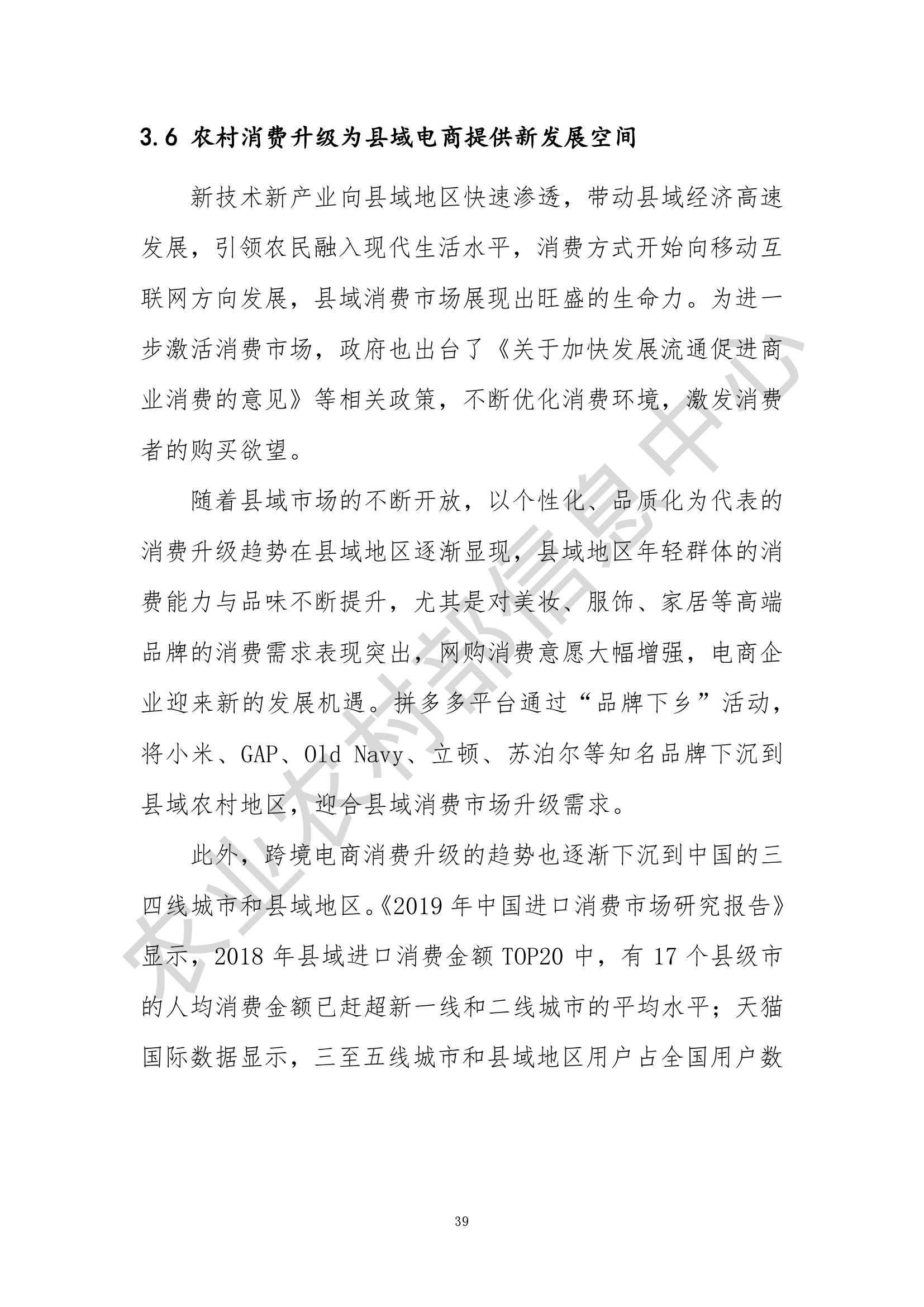 3.6 农村消费升级为县域电商提供新发展空间

新技术新产业向县域地区快速渗透，带动县域经济高速发展，引领农民融入现代生活水平，消费方式开始向移动互联网方向发展，县域消费市场展现出旺盛的生命力。为进一步激活消费市场，政府也出台了《关于加快发展流通促进商业消费的意见》等相关政策，不断优化消费环境，激发消费者的购买欲望。

随着县域市场的不断开放，以个性化、品质化为代表的消费升级趋势在县域地区逐渐显现，县域地区年轻群体的消费能力与品味不断提升，尤其是对美妆、服饰、家居等高端品牌的消费需求表现突出，网购消费意愿大幅增强，电商企业迎来新的发展机遇。拼多多平台通过“品牌下乡”活动，将小米、GAP、Old Navy、立顿、苏泊尔等知名品牌下沉到县域农村地区，迎合县域消费市场升级需求。

此外，跨境电商消费升级的趋势也逐渐下沉到中国的三四线城市和县域地区。《2019 年中国进口消费市场研究报告》显示，2018 年县域进口消费金额 TOP20 中，有 17 个县级市的人均消费金额已赶超新一线和二线城市的平均水平；天猫国际数据显示，三至五线城市和县域地区用户占全国用户数

农业农村部信息中心

39